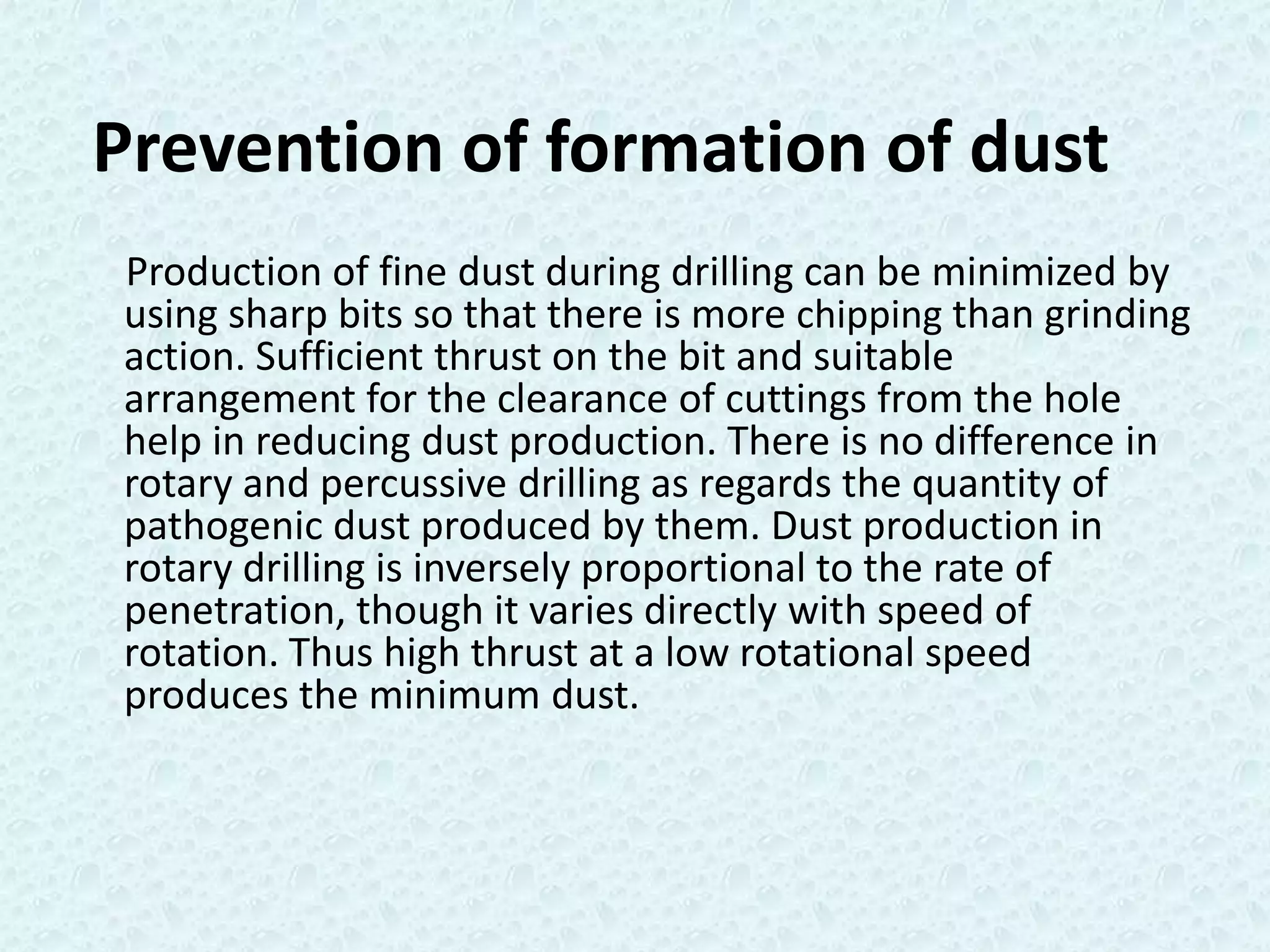 Prevention of formation of dust

Production of fine dust during drilling can be minimized by using sharp bits so that there is more chipping than grinding action. Sufficient thrust on the bit and suitable arrangement for the clearance of cuttings from the hole help in reducing dust production. There is no difference in rotary and percussive drilling as regards the quantity of pathogenic dust produced by them. Dust production in rotary drilling is inversely proportional to the rate of penetration, though it varies directly with speed of rotation. Thus high thrust at a low rotational speed produces the minimum dust.